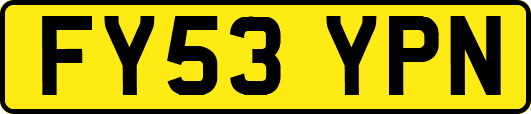 FY53 YPN